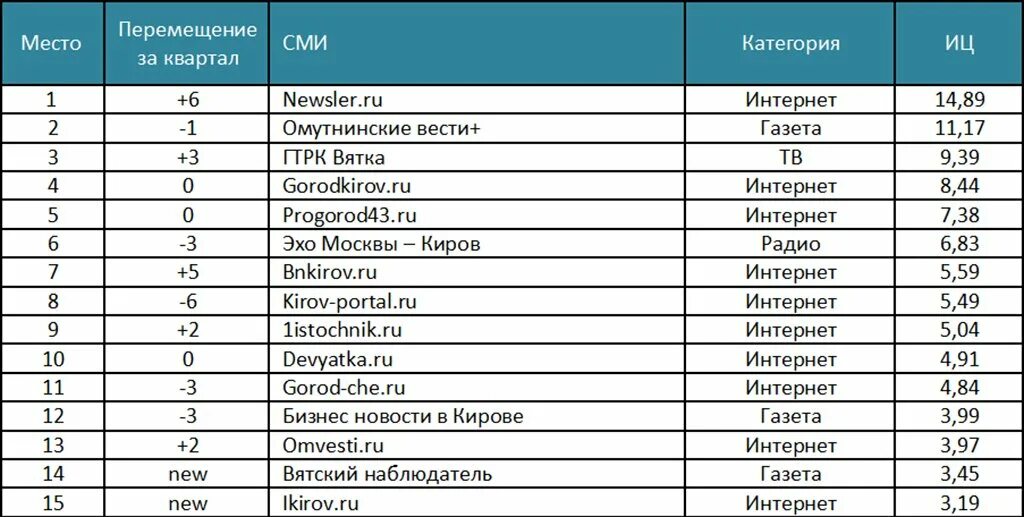 | Место | Перемещение за квартал | СМИ | Категория | ИЦ |
|---|---|---|---|---|
| 1 | +6 | Newsler.ru | Интернет | 14,89 |
| 2 | -1 | Омутнинские вести+ | Газета | 11,17 |
| 3 | +3 | ГТРК Вятка | ТВ | 9,39 |
| 4 | 0 | Gorodkirov.ru | Интернет | 8,44 |
| 5 | 0 | Progorod43.ru | Интернет | 7,38 |
| 6 | -3 | Эхо Москвы – Киров | Радио | 6,83 |
| 7 | +5 | Bnkirov.ru | Интернет | 5,59 |
| 8 | -6 | Kirov-portal.ru | Интернет | 5,49 |
| 9 | +2 | 1istochnik.ru | Интернет | 5,04 |
| 10 | 0 | Devyatka.ru | Интернет | 4,91 |
| 11 | -3 | Gorod-che.ru | Интернет | 4,84 |
| 12 | -3 | Бизнес новости в Кирове | Газета | 3,99 |
| 13 | +2 | Omvesti.ru | Интернет | 3,97 |
| 14 | new | Вятский наблюдатель | Газета | 3,45 |
| 15 | new | Ikirov.ru | Интернет | 3,19 |